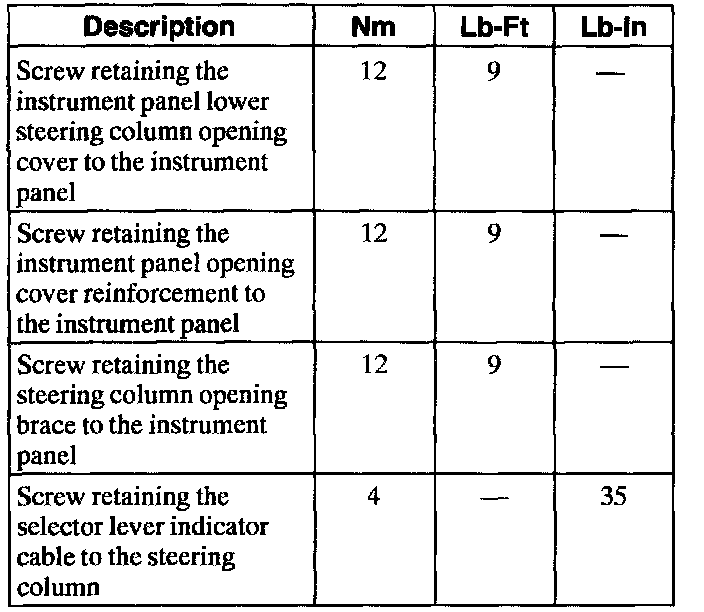 | Description | Nm | Lb-Ft | Lb-In |
|---|---|---|---|
| Screw retaining the instrument panel lower steering column opening cover to the instrument panel | 12 | 9 | — |
| Screw retaining the instrument panel opening cover reinforcement to the instrument panel | 12 | 9 | — |
| Screw retaining the steering column opening brace to the instrument panel | 12 | 9 | — |
| Screw retaining the selector lever indicator cable to the steering column | 4 | — | 35 |